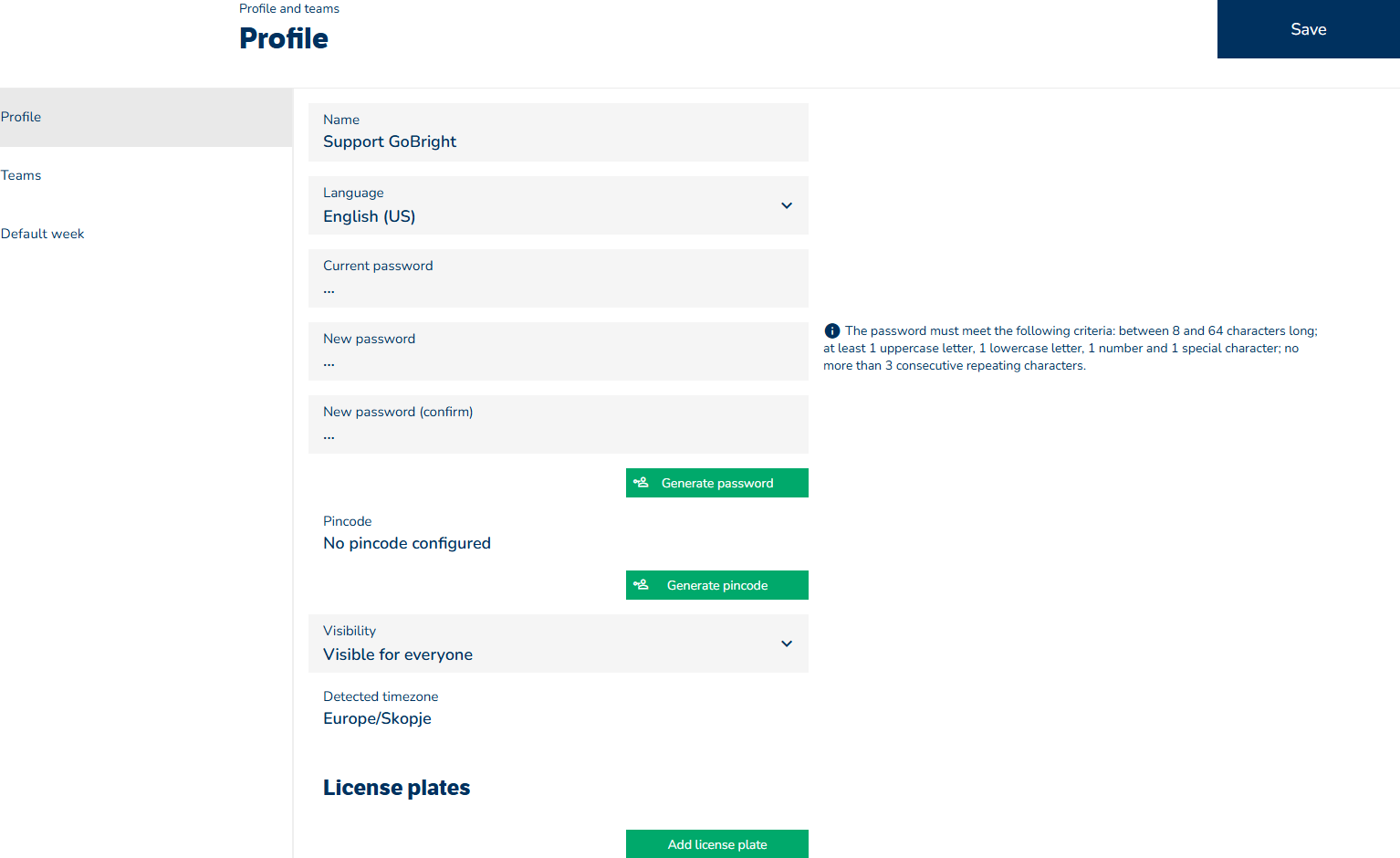 Profile and teams
Profile

Save

Profile

Teams

Default week

Name
Support GoBright

Language
English (US)

Current password
...

New password
...

The password must meet the following criteria: between 8 and 64 characters long; at least 1 uppercase letter, 1 lowercase letter, 1 number and 1 special character; no more than 3 consecutive repeating characters.

New password (confirm)
...

Generate password

Pincode
No pincode configured

Generate pincode

Visibility
Visible for everyone

Detected timezone
Europe/Skopje

License plates

Add license plate